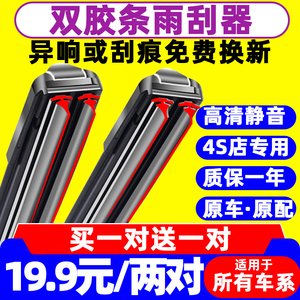 双胶条雨刮器
异响或刮痕免费换新

高清静音
4S店专用
质保一年
原车·原配

买一对送一对
19.9元/两对
适用于
所有车系